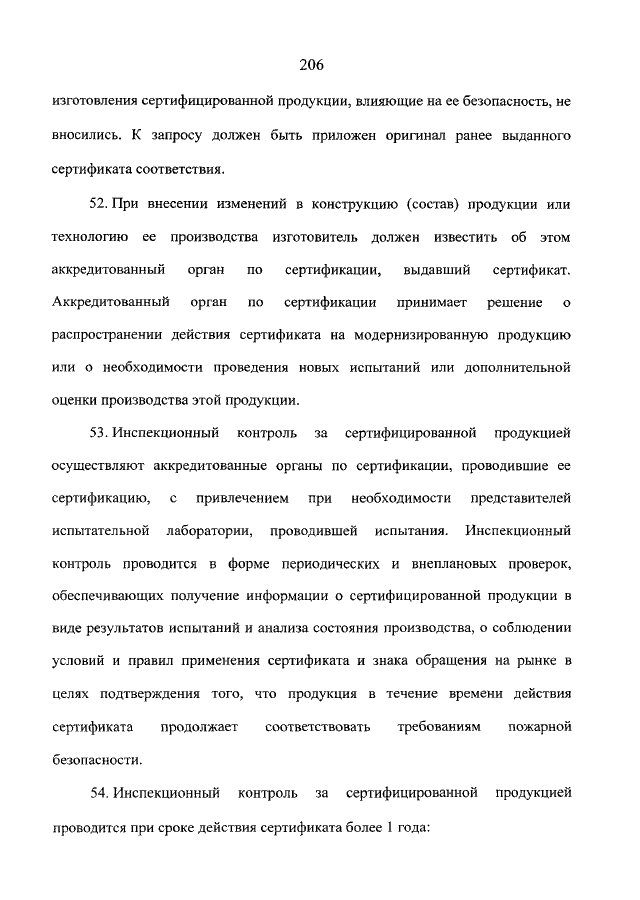 206

изготовления сертифицированной продукции, влияющие на ее безопасность, не вносились. К запросу должен быть приложен оригинал ранее выданного сертификата соответствия.

52. При внесении изменений в конструкцию (состав) продукции или технологию ее производства изготовитель должен известить об этом аккредитованный орган по сертификации, выдавший сертификат. Аккредитованный орган по сертификации принимает решение о распространении действия сертификата на модернизированную продукцию или о необходимости проведения новых испытаний или дополнительной оценки производства этой продукции.

53. Инспекционный контроль за сертифицированной продукцией осуществляют аккредитованные органы по сертификации, проводившие ее сертификацию, с привлечением при необходимости представителей испытательной лаборатории, проводившей испытания. Инспекционный контроль проводится в форме периодических и внеплановых проверок, обеспечивающих получение информации о сертифицированной продукции в виде результатов испытаний и анализа состояния производства, о соблюдении условий и правил применения сертификата и знака обращения на рынке в целях подтверждения того, что продукция в течение времени действия сертификата продолжает соответствовать требованиям пожарной безопасности.

54. Инспекционный контроль за сертифицированной продукцией проводится при сроке действия сертификата более 1 года: